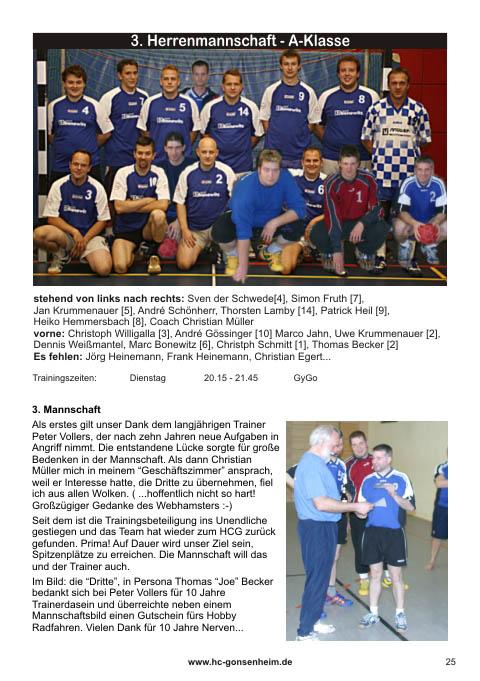 3. Herrenmannschaft - A-Klasse

stehend von links nach rechts: Sven der Schwede[4], Simon Fruth [7], Jan Krummenauer [5], André Schönherr, Thorsten Lamby [14], Patrick Heil [9], Heiko Hemmersbach [8], Coach Christian Müller
vorne: Christoph Willigalla [3], André Gössinger [10] Marco Jahn, Uwe Krummenauer [2], Dennis Weißmantel, Marc Bonewitz [6], Christph Schmitt [1], Thomas Becker [2]
Es fehlen: Jörg Heinemann, Frank Heinemann, Christian Egert...

Trainingszeiten: Dienstag 20.15 - 21.45 GyGo

3. Mannschaft

Als erstes gilt unser Dank dem langjährigen Trainer Peter Vollers, der nach zehn Jahren neue Aufgaben in Angriff nimmt. Die entstandene Lücke sorgte für große Bedenken in der Mannschaft. Als dann Christian Müller mich in meinem "Geschäftszimmer" ansprach, weil er Interesse hatte, die Dritte zu übernehmen, fiel ich aus allen Wolken. ( ...hoffentlich nicht so hart! Großzügiger Gedanke des Webhamsters :-)

Seit dem ist die Trainingsbeteiligung ins Unendliche gestiegen und das Team hat wieder zum HCG zurück gefunden. Prima! Auf Dauer wird unser Ziel sein, Spitzenplätze zu erreichen. Die Mannschaft will das und der Trainer auch.

Im Bild: die "Dritte", in Persona Thomas "Joe" Becker bedankt sich bei Peter Vollers für 10 Jahre Trainerdasein und überreichte neben einem Mannschaftsbild einen Gutschein fürs Hobby Radfahren. Vielen Dank für 10 Jahre Nerven...

www.hc-gonsenheim.de 25